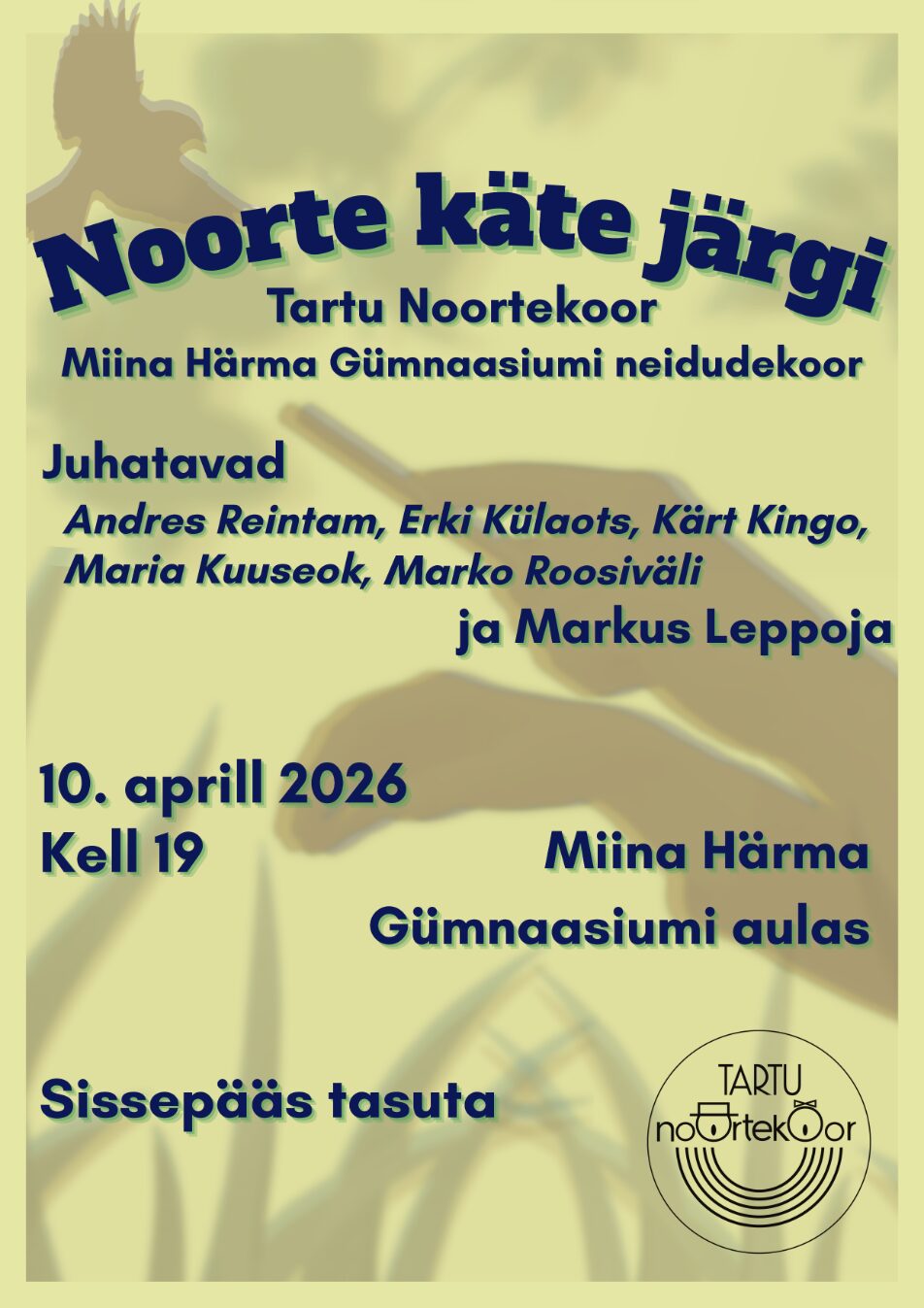 Noorte käte järgi

Tartu Noortekoor

Miina Härma Gümnaasiumi neidudekoor

Juhatavad

Andres Reintam, Erki Külaots, Kärt Kingo, Maria Kuuseok, Marko Roosiväli

ja Markus Leppoja

10. aprill 2026

Kell 19

Miina Härma

Gümnaasiumi aulas

Sissepääs tasuta

TARTU
noortekoor